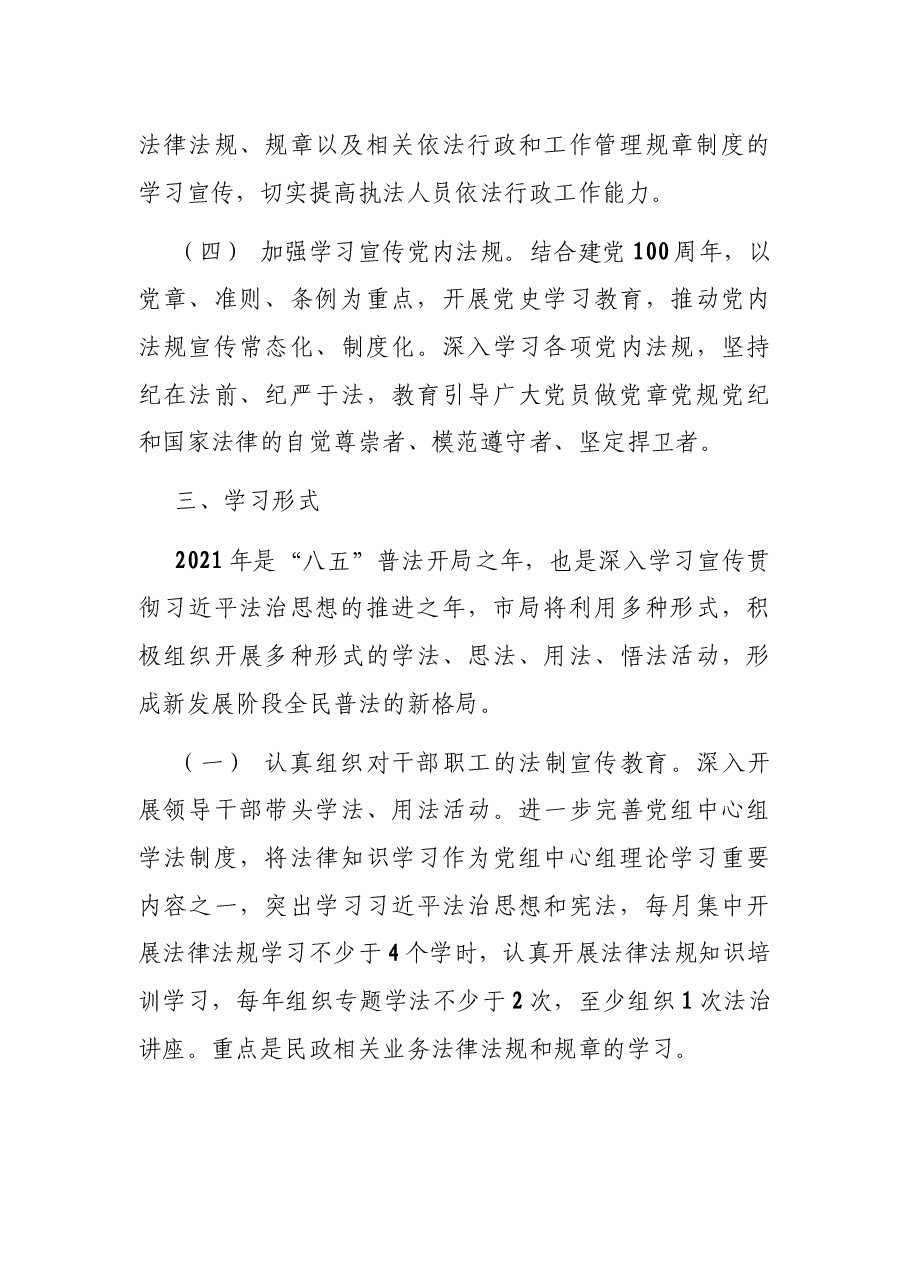 法律法规、规章以及相关依法行政和工作管理规章制度的学习宣传，切实提高执法人员依法行政工作能力。

（四）加强学习宣传党内法规。结合建党100周年，以党章、准则、条例为重点，开展党史学习教育，推动党内法规宣传常态化、制度化。深入学习各项党内法规，坚持纪在法前、纪严于法，教育引导广大党员做党章党规党纪和国家法律的自觉尊崇者、模范遵守者、坚定捍卫者。

三、学习形式

2021年是“八五”普法开局之年，也是深入学习宣传贯彻习近平法治思想的推进之年，市局将利用多种形式，积极组织开展多种形式的学法、思法、用法、悟法活动，形成新发展阶段全民普法的新格局。

（一）认真组织对干部职工的法制宣传教育。深入开展领导干部带头学法、用法活动。进一步完善党组中心组学法制度，将法律知识学习作为党组中心组理论学习重要内容之一，突出学习习近平法治思想和宪法，每月集中开展法律法规学习不少于4个学时，认真开展法律法规知识培训学习，每年组织专题学法不少于2次，至少组织1次法治讲座。重点是民政相关业务法律法规和规章的学习。